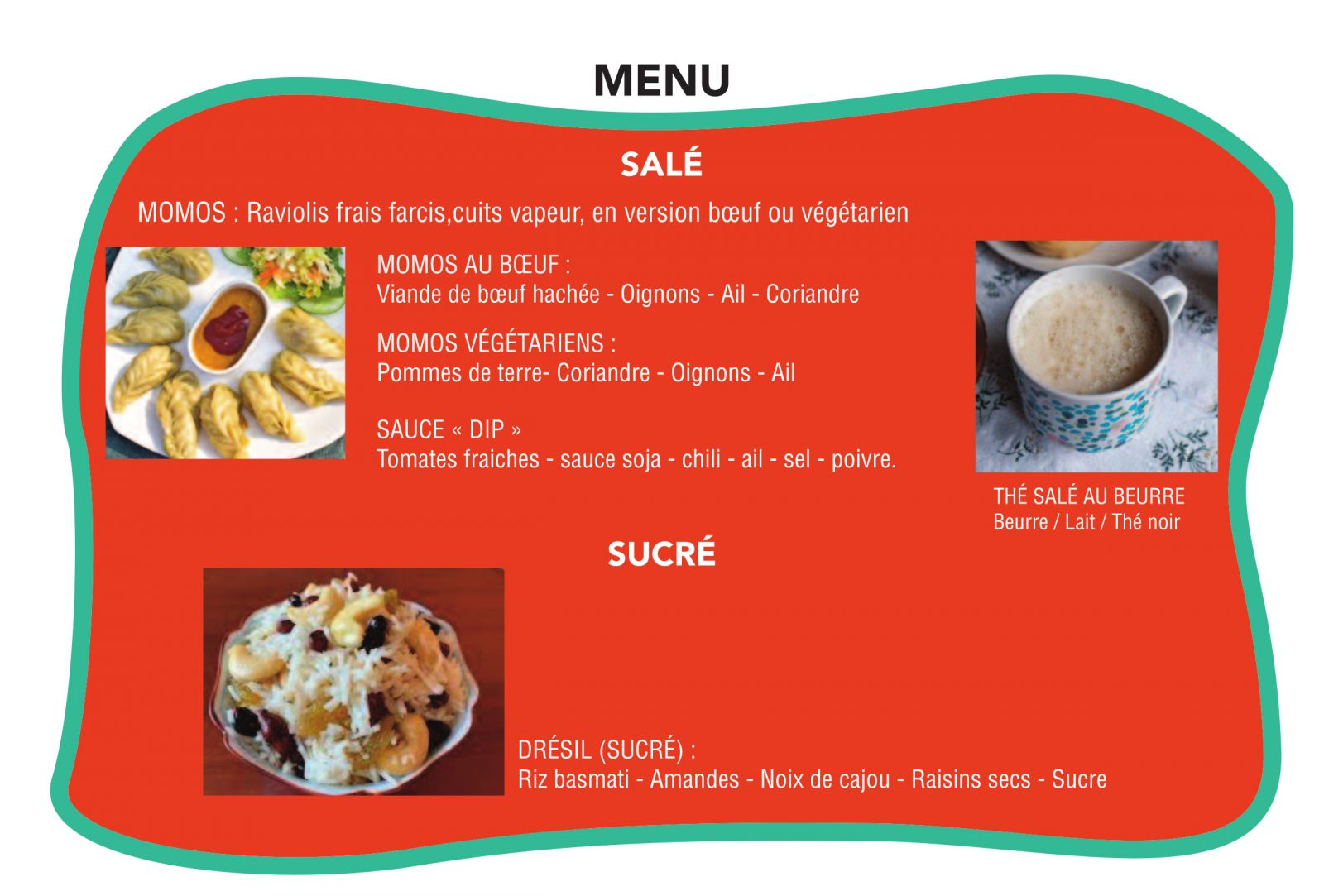 MENU

SALÉ

MOMOS : Raviolis frais farcis,cuits vapeur, en version bœuf ou végétarien

MOMOS AU BŒUF :
Viande de bœuf hachée - Oignons - Ail - Coriandre

MOMOS VÉGÉTARIENS :
Pommes de terre- Coriandre - Oignons - Ail

SAUCE « DIP »
Tomates fraiches - sauce soja - chili - ail - sel - poivre.

THÉ SALÉ AU BEURRE
Beurre / Lait / Thé noir

SUCRÉ

DRÉSIL (SUCRÉ) :
Riz basmati - Amandes - Noix de cajou - Raisins secs - Sucre